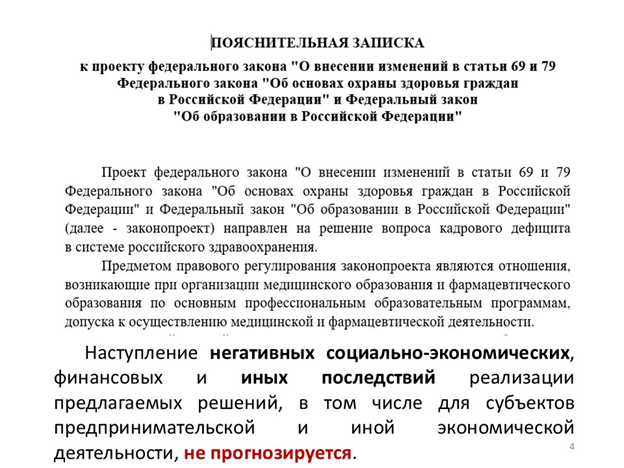 ПОЯСНИТЕЛЬНАЯ ЗАПИСКА

к проекту федерального закона "О внесении изменений в статьи 69 и 79 Федерального закона "Об основах охраны здоровья граждан в Российской Федерации" и Федеральный закон "Об образовании в Российской Федерации"

Проект федерального закона "О внесении изменений в статьи 69 и 79 Федерального закона "Об основах охраны здоровья граждан в Российской Федерации" и Федеральный закон "Об образовании в Российской Федерации" (далее - законопроект) направлен на решение вопроса кадрового дефицита в системе российского здравоохранения.

Предметом правового регулирования законопроекта являются отношения, возникающие при организации медицинского образования и фармацевтического образования по основным профессиональным образовательным программам, допуска к осуществлению медицинской и фармацевтической деятельности.

Наступление негативных социально-экономических, финансовых и иных последствий реализации предлагаемых решений, в том числе для субъектов предпринимательской и иной экономической деятельности, не прогнозируется.

4